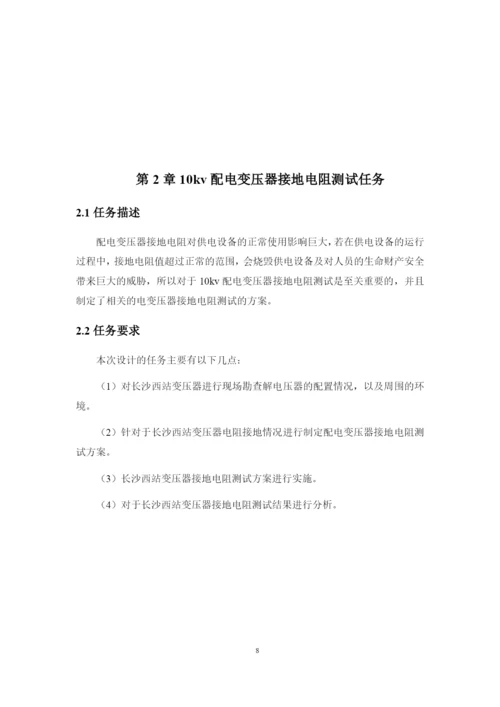 第 2 章 10kv 配电变压器接地电阻测试任务

2.1 任务描述

配电变压器接地电阻对供电设备的正常使用影响巨大，若在供电设备的运行过程中，接地电阻值超过正常的范围，会烧毁供电设备及对人员的生命财产安全带来巨大的威胁，所以对于 10kv 配电变压器接地电阻测试是至关重要的，并且制定了相关的电变压器接地电阻测试的方案。

2.2 任务要求

本次设计的任务主要有以下几点：

（1）对长沙西站变压器进行现场勘查解电压器的配置情况，以及周围的环境。

（2）针对于长沙西站变压器电阻接地情况进行制定配电变压器接地电阻测试方案。

（3）长沙西站变压器接地电阻测试方案进行实施。

（4）对于长沙西站变压器接地电阻测试结果进行分析。

8